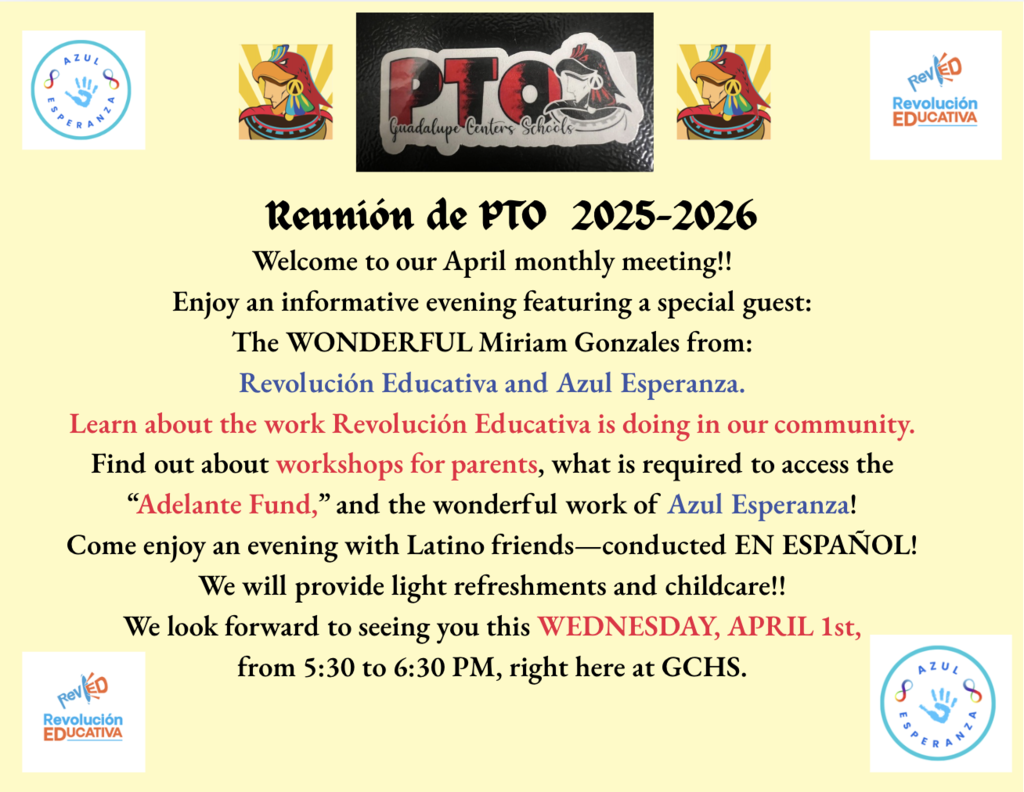 AZUL ESPERANZA

PTO
Guadalupe Centers Schools

RevED
Revolución EDUCATIVA

Reunión de PTO 2025-2026

Welcome to our April monthly meeting!!
Enjoy an informative evening featuring a special guest:
The WONDERFUL Miriam Gonzales from:
Revolución Educativa and Azul Esperanza.
Learn about the work Revolución Educativa is doing in our community.
Find out about workshops for parents, what is required to access the "Adelante Fund," and the wonderful work of Azul Esperanza!
Come enjoy an evening with Latino friends—conducted EN ESPAÑOL!
We will provide light refreshments and childcare!!
We look forward to seeing you this WEDNESDAY, APRIL 1st, from 5:30 to 6:30 PM, right here at GCHS.

RevED
Revolución EDUCATIVA

AZUL ESPERANZA